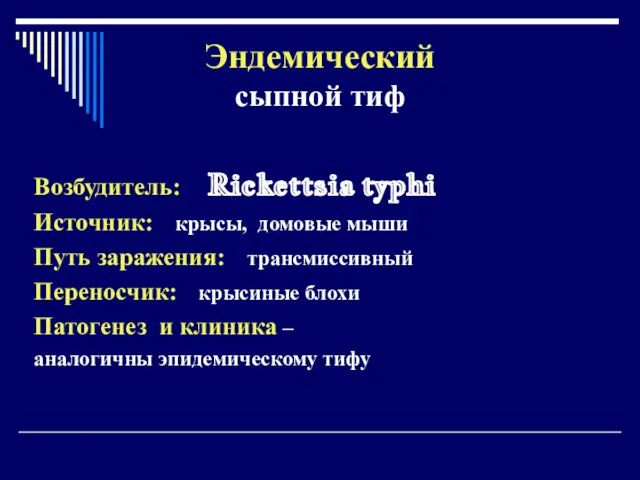 Эндемический
сыпной тиф

Возбудитель: Rickettsia typhi
Источник: крысы, домовые мыши
Путь заражения: трансмиссивный
Переносчик: крысиные блохи
Патогенез и клиника – аналогичны эпидемическому тифу